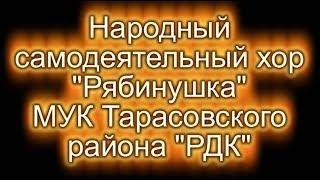 Народный самодеятельный хор "Рябинушка" МУК Тарасовского района "РДК"